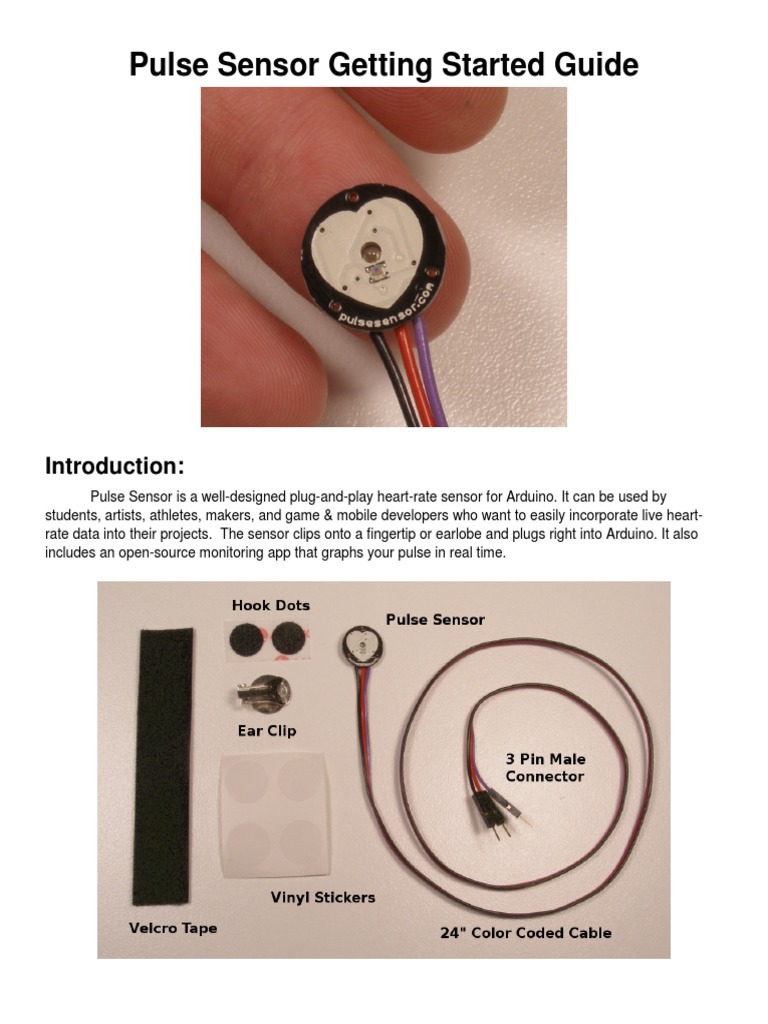 Pulse Sensor Getting Started Guide

pulsesensor.com

Introduction:

Pulse Sensor is a well-designed plug-and-play heart-rate sensor for Arduino. It can be used by students, artists, athletes, makers, and game & mobile developers who want to easily incorporate live heart-rate data into their projects. The sensor clips onto a fingertip or earlobe and plugs right into Arduino. It also includes an open-source monitoring app that graphs your pulse in real time.

Hook Dots

Pulse Sensor

Ear Clip

3 Pin Male Connector

Vinyl Stickers

Velcro Tape

24" Color Coded Cable